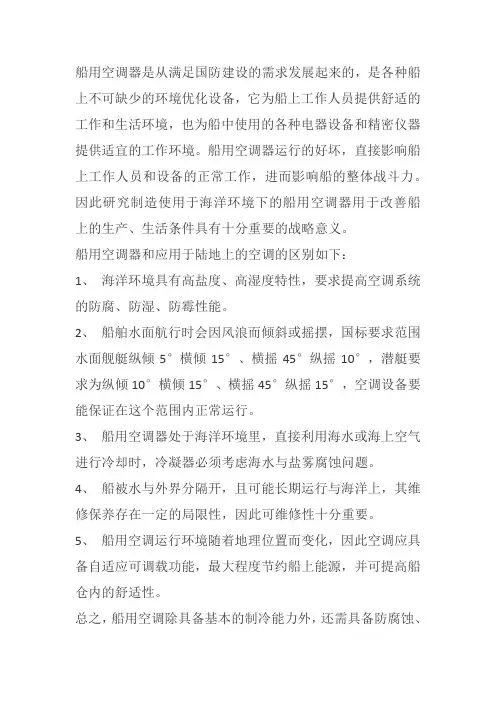 船用空调器是从满足国防建设的需求发展起来的，是各种船上不可缺少的环境优化设备，它为船上工作人员提供舒适的工作和生活环境，也为船中使用的各种电器设备和精密仪器提供适宜的工作环境。船用空调器运行的好坏，直接影响船上工作人员和设备的正常工作，进而影响船的整体战斗力。因此研究制造使用于海洋环境下的船用空调器用于改善船上的生产、生活条件具有十分重要的战略意义。

船用空调器和应用于陆地上的空调的区别如下：

1、 海洋环境具有高盐度、高湿度特性，要求提高空调系统的防腐、防湿、防霉性能。

2、 船舶水面航行时会因风浪而倾斜或摇摆，国标要求范围水面舰艇纵倾 5° 横倾 15° 、横摇 45° 纵摇 10° ，潜艇要求为纵倾 10° 横倾 15° 、横摇 45° 纵摇 15° ，空调设备要能保证在这个范围内正常运行。

3、 船用空调器处于海洋环境里，直接利用海水或海上空气进行冷却时，冷凝器必须考虑海水与盐雾腐蚀问题。

4、 船被水与外界分隔开，且可能长期运行与海洋上，其维修保养存在一定的局限性，因此可维修性十分重要。

5、 船用空调运行环境随着地理位置而变化，因此空调应具备自适应可调载功能，最大程度节约船上能源，并可提高船仓内的舒适性。

总之，船用空调除具备基本的制冷能力外，还需具备防腐蚀、